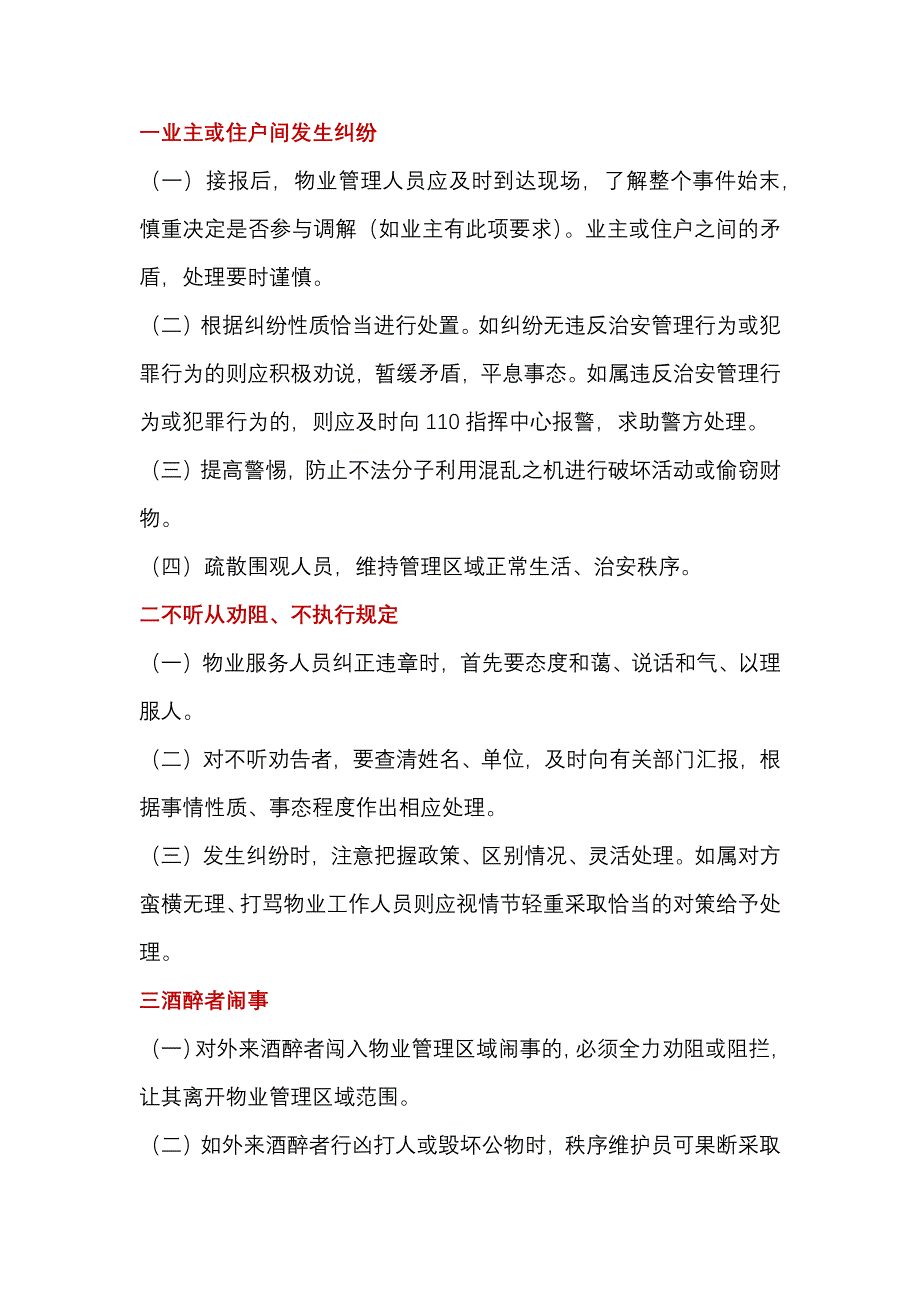 一业主或住户间发生纠纷

（一）接报后，物业管理人员应及时到达现场，了解整个事件始末，慎重决定是否参与调解（如业主有此项要求）。业主或住户之间的矛盾，处理要时谨慎。

（二）根据纠纷性质恰当进行处置。如纠纷无违反治安管理行为或犯罪行为的则应积极劝说，暂缓矛盾，平息事态。如属违反治安管理行为或犯罪行为的，则应及时向 110 指挥中心报警，求助警方处理。

（三）提高警惕，防止不法分子利用混乱之机进行破坏活动或偷窃财物。

（四）疏散围观人员，维持管理区域正常生活、治安秩序。

二不听从劝阻、不执行规定

（一）物业服务人员纠正违章时，首先要态度和蔼、说话和气、以理服人。

（二）对不听劝告者，要查清姓名、单位，及时向有关部门汇报，根据事情性质、事态程度作出相应处理。

（三）发生纠纷时，注意把握政策、区别情况、灵活处理。如属对方蛮横无理、打骂物业工作人员则应视情节轻重采取恰当的对策给予处理。

三酒醉者闹事

（一）对外来酒醉者闯入物业管理区域闹事的，必须全力劝阻或阻拦，让其离开物业管理区域范围。

（二）如外来酒醉者行凶打人或毁坏公物时，秩序维护员可果断采取